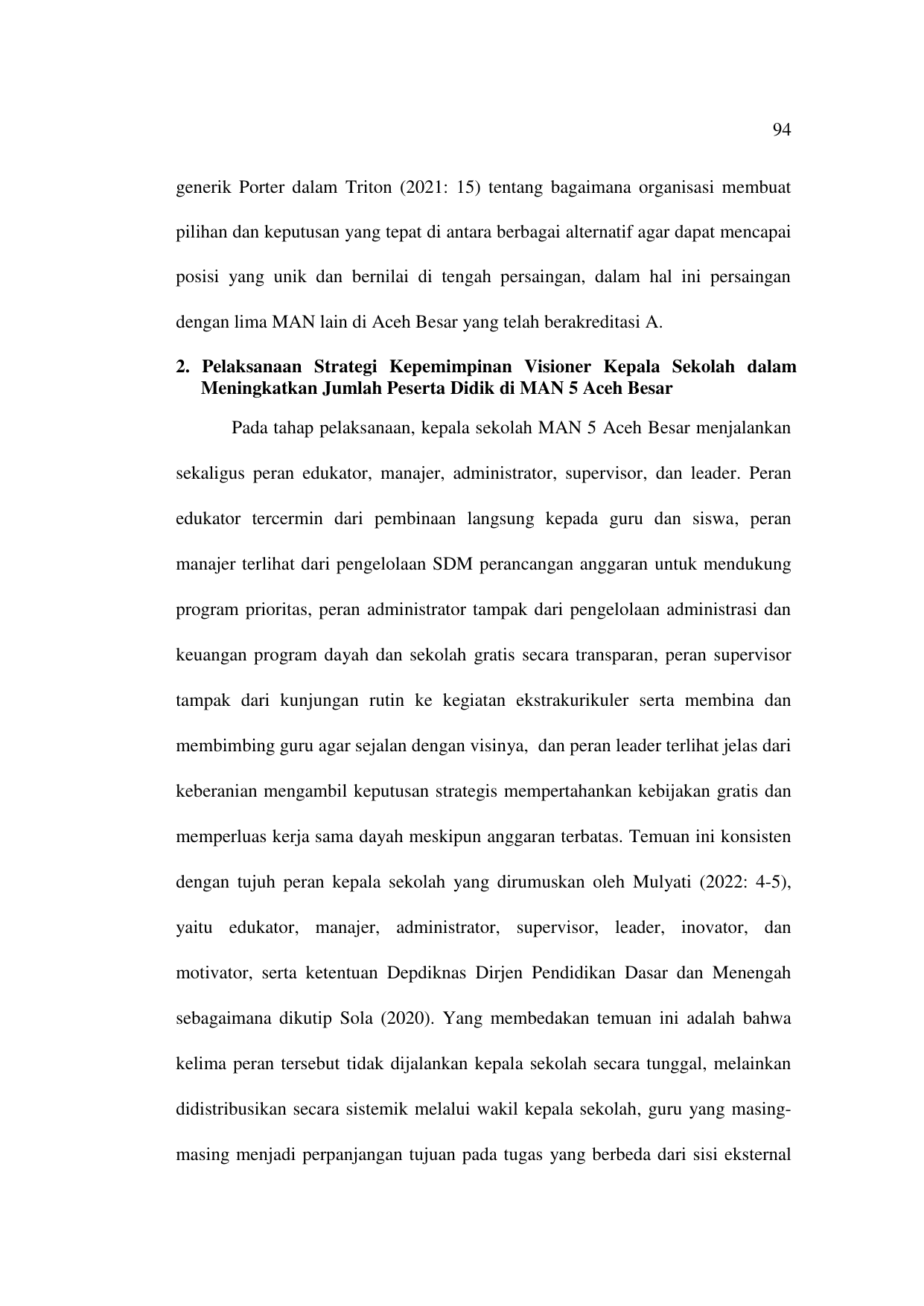 94

generik Porter dalam Triton (2021: 15) tentang bagaimana organisasi membuat pilihan dan keputusan yang tepat di antara berbagai alternatif agar dapat mencapai posisi yang unik dan bernilai di tengah persaingan, dalam hal ini persaingan dengan lima MAN lain di Aceh Besar yang telah berakreditasi A.

2. Pelaksanaan Strategi Kepemimpinan Visioner Kepala Sekolah dalam Meningkatkan Jumlah Peserta Didik di MAN 5 Aceh Besar

Pada tahap pelaksanaan, kepala sekolah MAN 5 Aceh Besar menjalankan sekaligus peran edukator, manajer, administrator, supervisor, dan leader. Peran edukator tercermin dari pembinaan langsung kepada guru dan siswa, peran manajer terlihat dari pengelolaan SDM perancangan anggaran untuk mendukung program prioritas, peran administrator tampak dari pengelolaan administrasi dan keuangan program dayah dan sekolah gratis secara transparan, peran supervisor tampak dari kunjungan rutin ke kegiatan ekstrakurikuler serta membina dan membimbing guru agar sejalan dengan visinya, dan peran leader terlihat jelas dari keberanian mengambil keputusan strategis mempertahankan kebijakan gratis dan memperluas kerja sama dayah meskipun anggaran terbatas. Temuan ini konsisten dengan tujuh peran kepala sekolah yang dirumuskan oleh Mulyati (2022: 4-5), yaitu edukator, manajer, administrator, supervisor, leader, inovator, dan motivator, serta ketentuan Depdiknas Dirjen Pendidikan Dasar dan Menengah sebagaimana dikutip Sola (2020). Yang membedakan temuan ini adalah bahwa kelima peran tersebut tidak dijalankan kepala sekolah secara tunggal, melainkan didistribusikan secara sistemik melalui wakil kepala sekolah, guru yang masing-masing menjadi perpanjangan tujuan pada tugas yang berbeda dari sisi eksternal